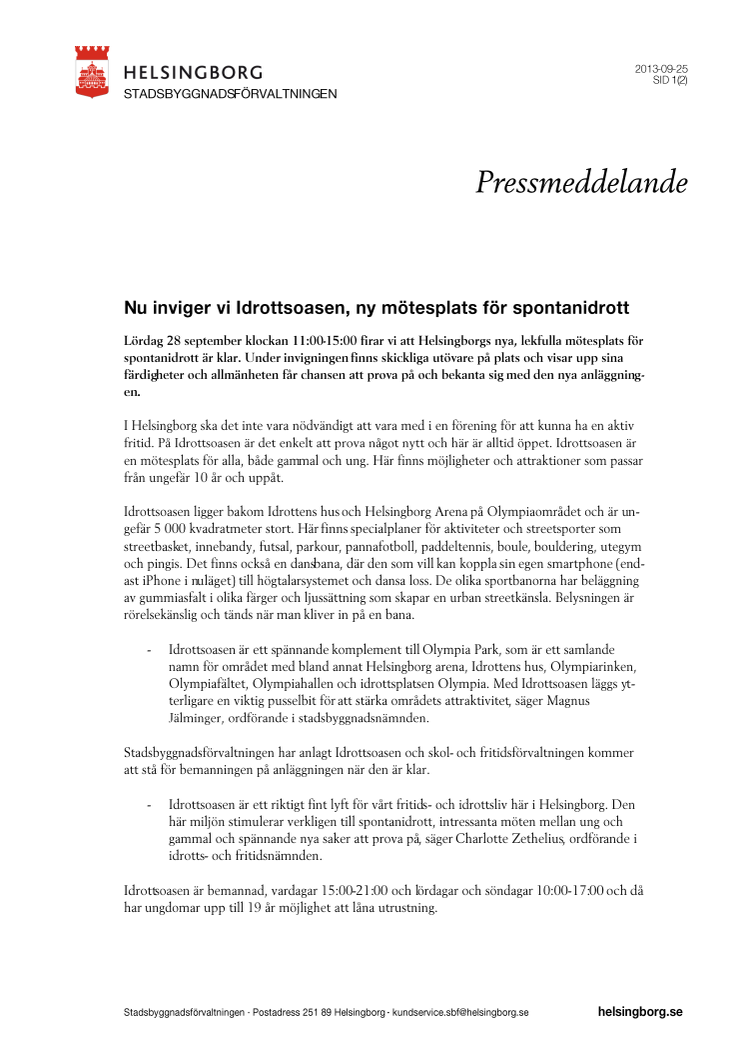 HELSINGBORG
STADSBYGGNADSFÖRVALTNINGEN

2013-09-25
SID 1(2)

Pressmeddelande

Nu inviger vi Idrottsoasen, ny mötesplats för spontanidrott

Lördag 28 september klockan 11:00-15:00 firar vi att Helsingborgs nya, lekfulla mötesplats för spontanidrott är klar. Under invigningen finns skickliga utövare på plats och visar upp sina färdigheter och allmänheten får chansen att prova på och bekanta sig med den nya anläggningen.

I Helsingborg ska det inte vara nödvändigt att vara med i en förening för att kunna ha en aktiv fritid. På Idrottsoasen är det enkelt att prova något nytt och här är alltid öppet. Idrottsoasen är en mötesplats för alla, både gammal och ung. Här finns möjligheter och attraktioner som passar från ungefär 10 år och uppåt.

Idrottsoasen ligger bakom Idrottens hus och Helsingborg Arena på Olympiaområdet och är ungefär 5 000 kvadratmeter stort. Här finns specialplaner för aktiviteter och streetsporter som streetbasket, innebandy, futsal, parkour, pannafotboll, paddeltennis, boule, bouldering, utegym och pingis. Det finns också en dansbana, där den som vill kan koppla sin egen smartphone (endast iPhone i nuläget) till högtalarsystemet och dansa loss. De olika sportbanorna har beläggning av gummiasfalt i olika färger och ljussättning som skapar en urban streetkänsla. Belysningen är rörelsekänslig och tänds när man kliver in på en bana.

- Idrottsoasen är ett spännande komplement till Olympia Park, som är ett samlande namn för området med bland annat Helsingborg arena, Idrottens hus, Olympiarinken, Olympiafältet, Olympiahallen och idrottsplatsen Olympia. Med Idrottsoasen läggs ytterligare en viktig pusselbit för att stärka områdets attraktivitet, säger Magnus Jälminger, ordförande i stadsbyggnadsnämnden.

Stadsbyggnadsförvaltningen har anlagt Idrottsoasen och skol- och fritidsförvaltningen kommer att stå för bemanningen på anläggningen när den är klar.

- Idrottsoasen är ett riktigt fint lyft för vårt fritids- och idrottsliv här i Helsingborg. Den här miljön stimulerar verkligen till spontanidrott, intressanta möten mellan ung och gammal och spännande nya saker att prova på, säger Charlotte Zethelius, ordförande i idrotts- och fritidsnämnden.

Idrottsoasen är bemannad, vardagar 15:00-21:00 och lördagar och söndagar 10:00-17:00 och då har ungdomar upp till 19 år möjlighet att låna utrustning.

Stadsbyggnadsförvaltningen · Postadress 251 89 Helsingborg · kundservice.sbf@helsingborg.se

helsingborg.se